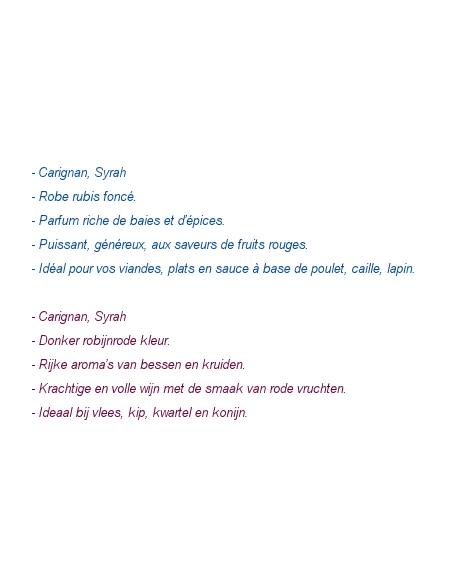 - Carignan, Syrah
- Robe rubis foncé.
- Parfum riche de baies et d'épices.
- Puissant, généreux, aux saveurs de fruits rouges.
- Idéal pour vos viandes, plats en sauce à base de poulet, caille, lapin.

- Carignan, Syrah
- Donker robijnrode kleur.
- Rijke aroma's van bessen en kruiden.
- Krachtige en volle wijn met de smaak van rode vruchten.
- Ideaal bij vlees, kip, kwartel en konijn.